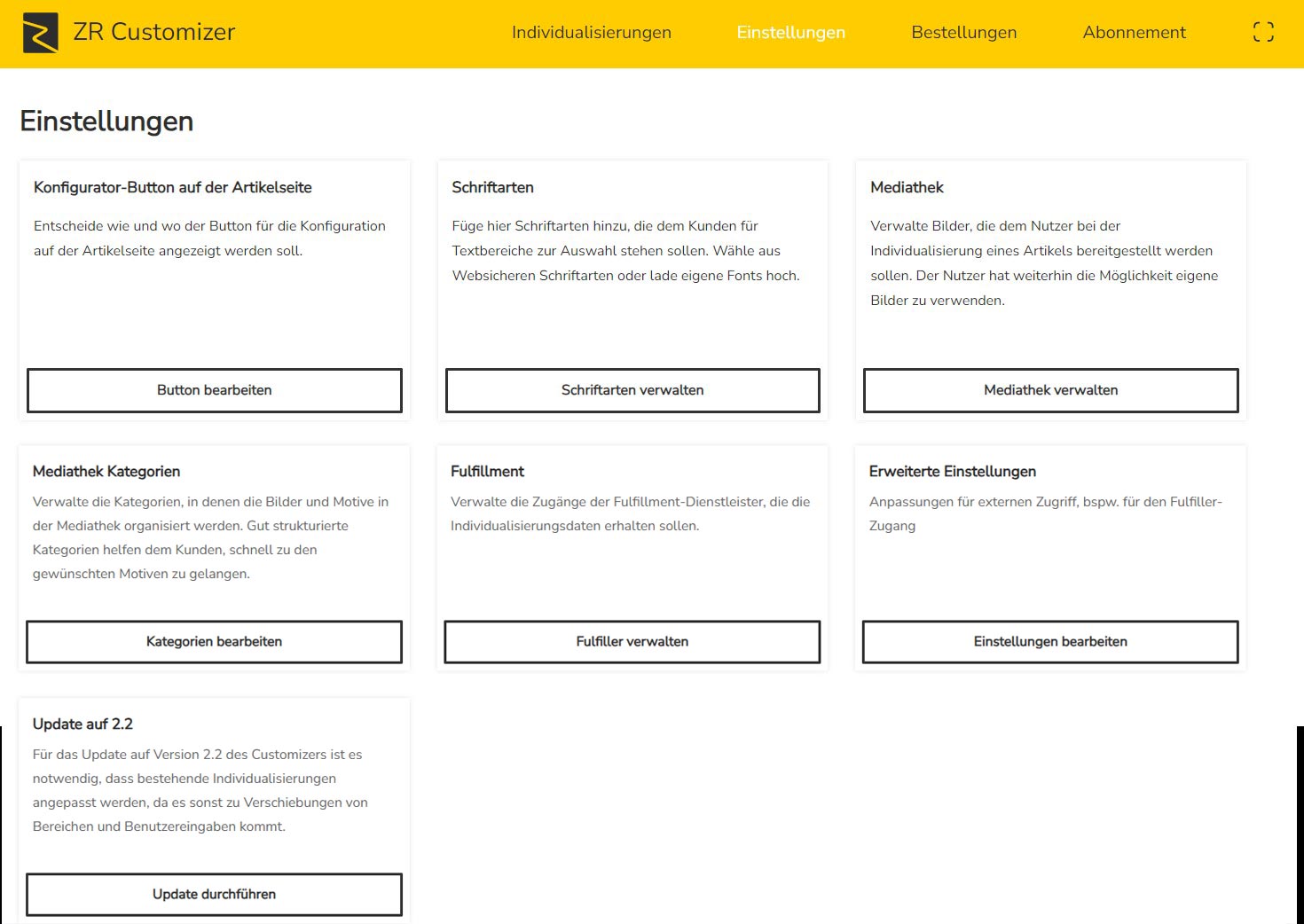 ZR Customizer

Individualisierungen Einstellungen Bestellungen Abonnement

Einstellungen

Konfigurator-Button auf der Artikelseite

Entscheide wie und wo der Button für die Konfiguration auf der Artikelseite angezeigt werden soll.

Button bearbeiten

Schriftarten

Füge hier Schriftarten hinzu, die dem Kunden für Textbereiche zur Auswahl stehen sollen. Wähle aus Websicheren Schriftarten oder lade eigene Fonts hoch.

Schriftarten verwalten

Mediathek

Verwalte Bilder, die dem Nutzer bei der Individualisierung eines Artikels bereitgestellt werden sollen. Der Nutzer hat weiterhin die Möglichkeit eigene Bilder zu verwenden.

Mediathek verwalten

Mediathek Kategorien

Verwalte die Kategorien, in denen die Bilder und Motive in der Mediathek organisiert werden. Gut strukturierte Kategorien helfen dem Kunden, schnell zu den gewünschten Motiven zu gelangen.

Kategorien bearbeiten

Fulfillment

Verwalte die Zugänge der Fulfillment-Dienstleister, die die Individualisierungsdaten erhalten sollen.

Fulfiller verwalten

Erweiterte Einstellungen

Anpassungen für externen Zugriff, bspw. für den Fulfiller-Zugang

Einstellungen bearbeiten

Update auf 2.2

Für das Update auf Version 2.2 des Customizers ist es notwendig, dass bestehende Individualisierungen angepasst werden, da es sonst zu Verschiebungen von Bereichen und Benutzereingaben kommt.

Update durchführen